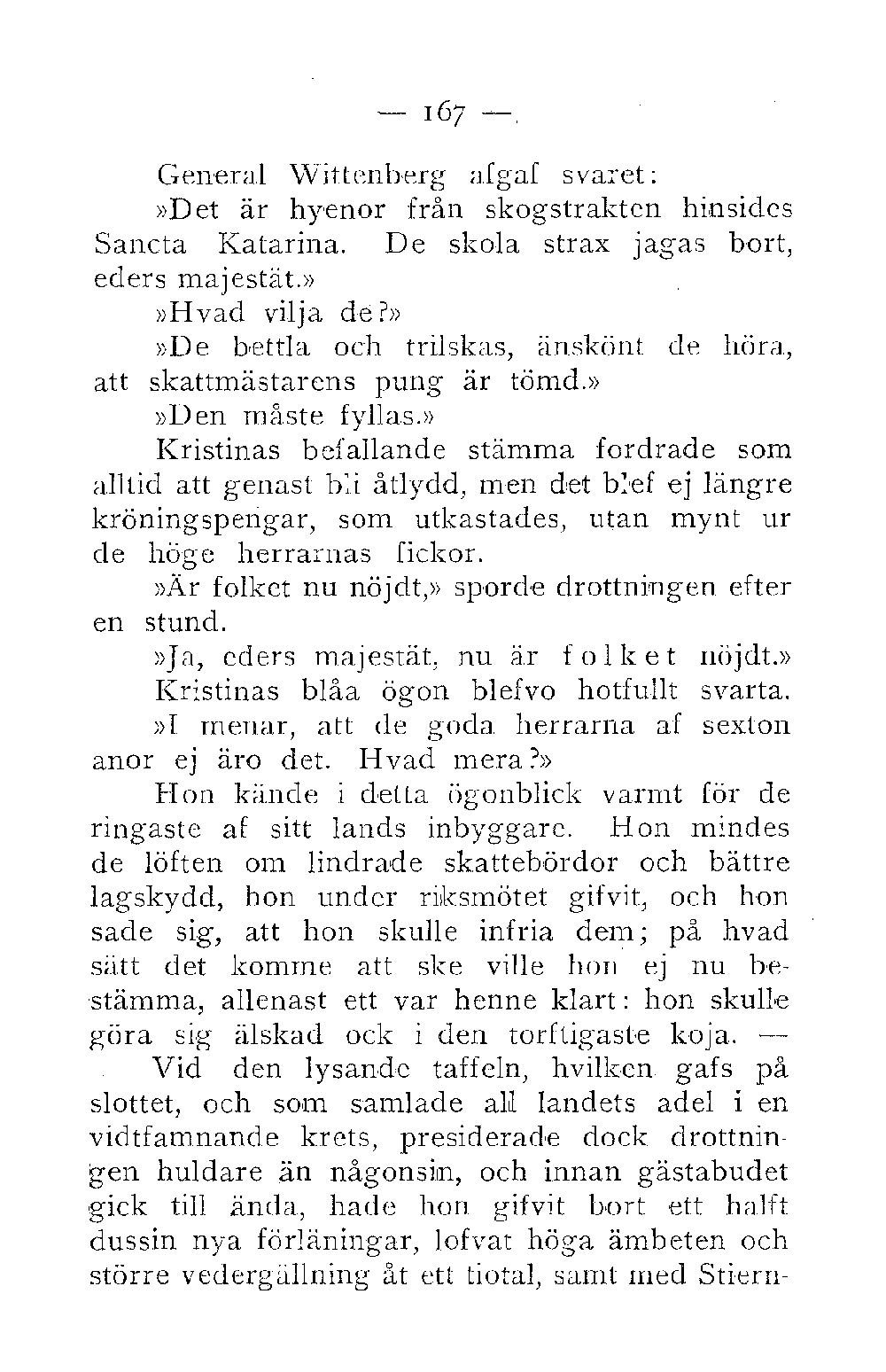 — 167 —

General Wittenberg afgaf svaret:

»Det är hyenor från skogstrakten hinsides Sancta Katarina. De skola strax jagas bort, eders majestät.»

»Hvad vilja de?»

»De bettla och trilskas, änskönt de höra, att skattmästarens pung är tömd.»

»Den måste fyllas.»

Kristinas befallande stämma fordrade som alltid att genast bli åtlydd, men det blef ej längre kröningspengar, som utkastades, utan mynt ur de höge herrarnas fickor.

»Är folket nu nöjdt,» sporde drottningen efter en stund.

»Ja, eders majestät, nu är folket nöjdt.»

Kristinas blåa ögon blefvo hotfullt svarta.

»I menar, att de goda herrarna af sexton anor ej äro det. Hvad mera?»

Hon kände i detta ögonblick varmt för de ringaste af sitt lands inbyggare. Hon mindes de löften om lindrade skattebördor och bättre lagskydd, hon under riksmötet gifvit, och hon sade sig, att hon skulle infria dem; på hvad sätt det komme att ske ville hon ej nu bestämma, allenast ett var henne klart: hon skulle göra sig älskad ock i den torftigaste koja. —

Vid den lysande taffeln, hvilken gafs på slottet, och som samlade all landets adel i en vidtfamnande krets, presiderade dock drottningen huldare än någonsin, och innan gästabudet gick till ända, hade hon gifvit bort ett halft dussin nya förläningar, lofvat höga ämbeten och större vedergällning åt ett tiotal, samt med Stiern-